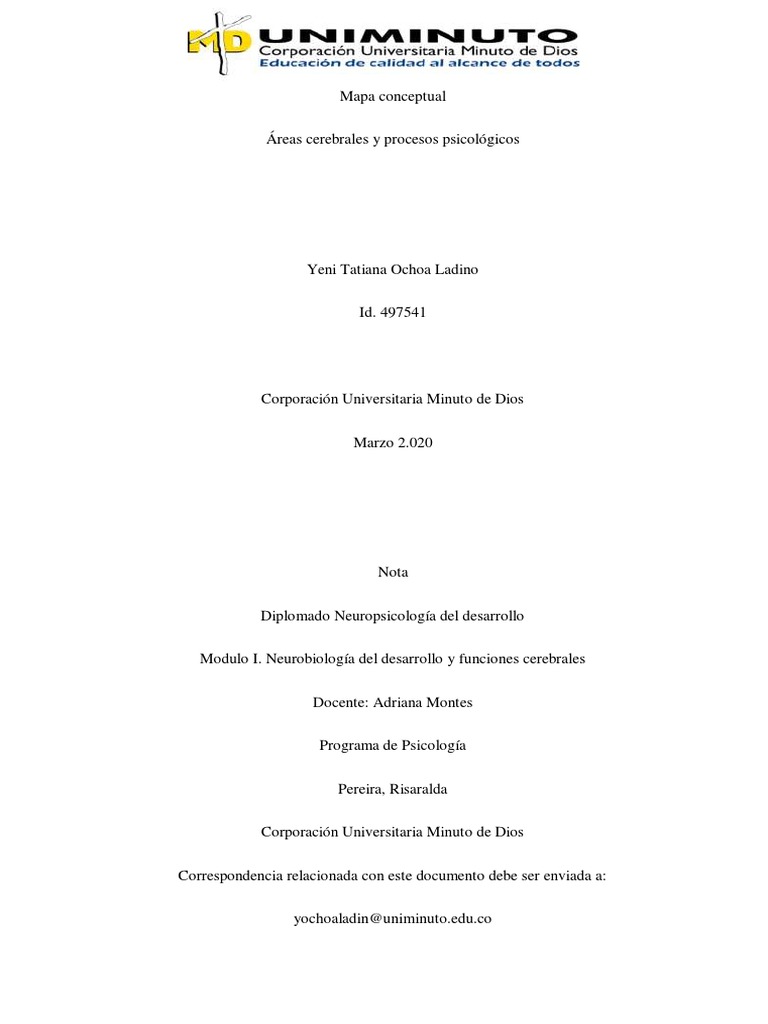 MD UNIMINUTO
Corporación Universitaria Minuto de Dios
Educación de calidad al alcance de todos

Mapa conceptual

Áreas cerebrales y procesos psicológicos

Yeni Tatiana Ochoa Ladino

Id. 497541

Corporación Universitaria Minuto de Dios

Marzo 2.020

Nota

Diplomado Neuropsicología del desarrollo

Modulo I. Neurobiología del desarrollo y funciones cerebrales

Docente: Adriana Montes

Programa de Psicología

Pereira, Risaralda

Corporación Universitaria Minuto de Dios

Correspondencia relacionada con este documento debe ser enviada a:

yochoaladin@uniminuto.edu.co